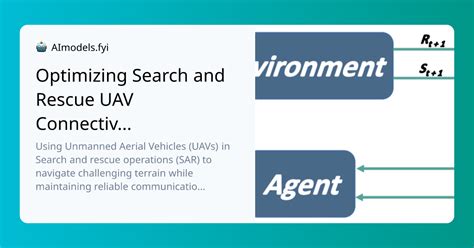 AImodels.fyi

Optimizing Search and Rescue UAV Connectiv...

Using Unmanned Aerial Vehicles (UAVs) in Search and rescue operations (SAR) to navigate challenging terrain while maintaining reliable communicatio...

vironment

$R_{t+1}$

$S_{t+1}$

Agent